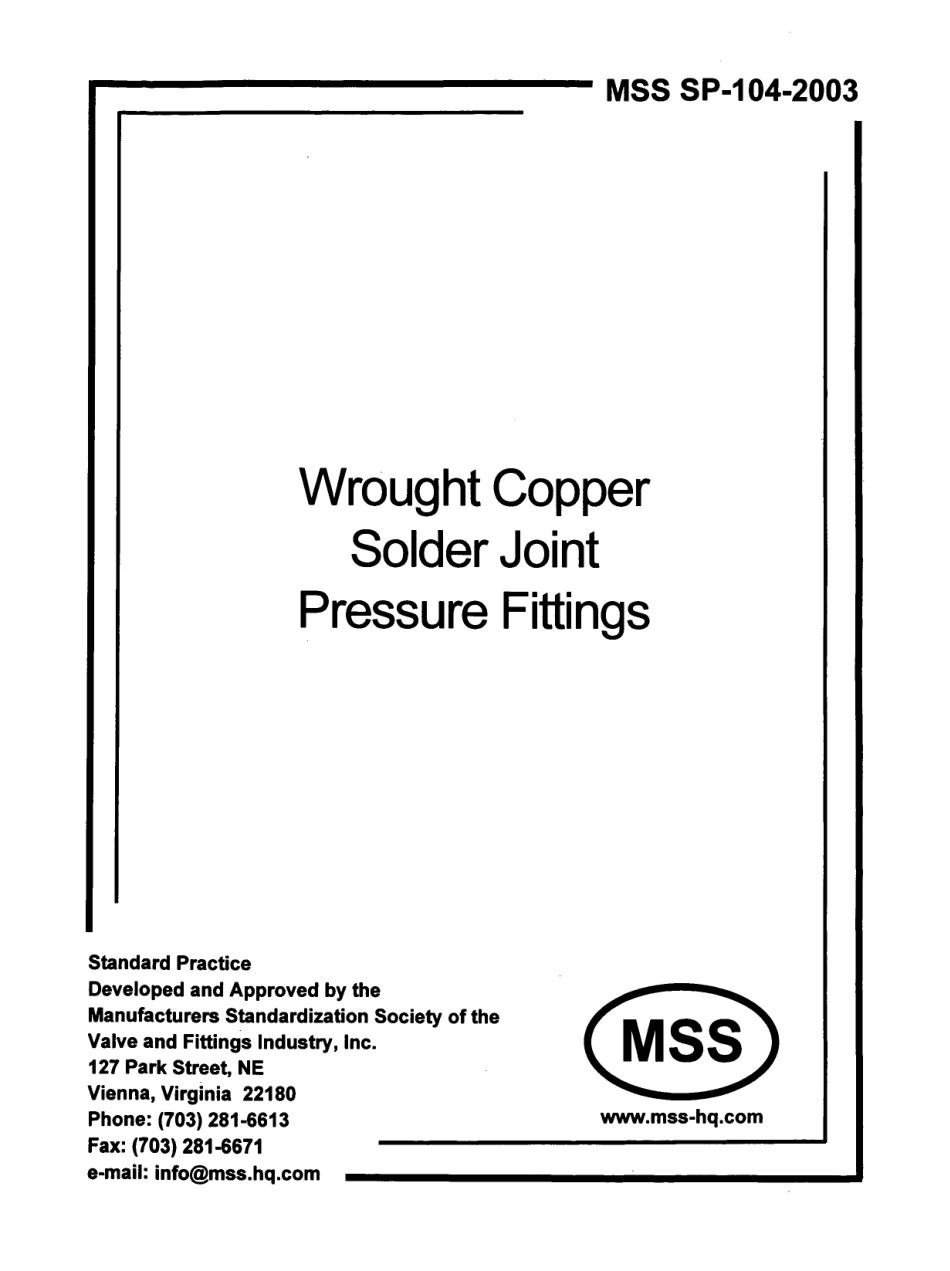 MSS SP-104-2003

Wrought Copper
Solder Joint
Pressure Fittings

Standard Practice
Developed and Approved by the
Manufacturers Standardization Society of the
Valve and Fittings Industry, Inc.
127 Park Street, NE
Vienna, Virginia 22180
Phone: (703) 281-6613
Fax: (703) 281-6671
e-mail: info@mss.hq.com

MSS

www.mss-hq.com